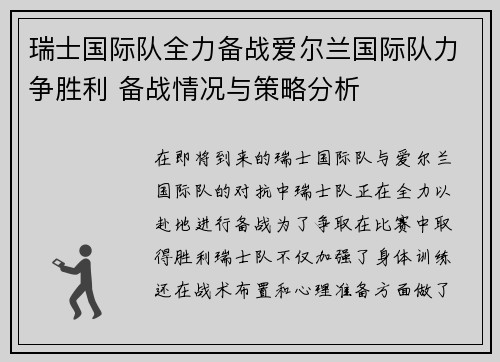 瑞士国际队全力备战爱尔兰国际队力争胜利 备战情况与策略分析

在即将到来的瑞士国际队与爱尔兰国际队的对抗中瑞士队正在全力以赴地进行备战为了争取在比赛中取得胜利瑞士队不仅加强了身体训练还在战术布置和心理准备方面做了